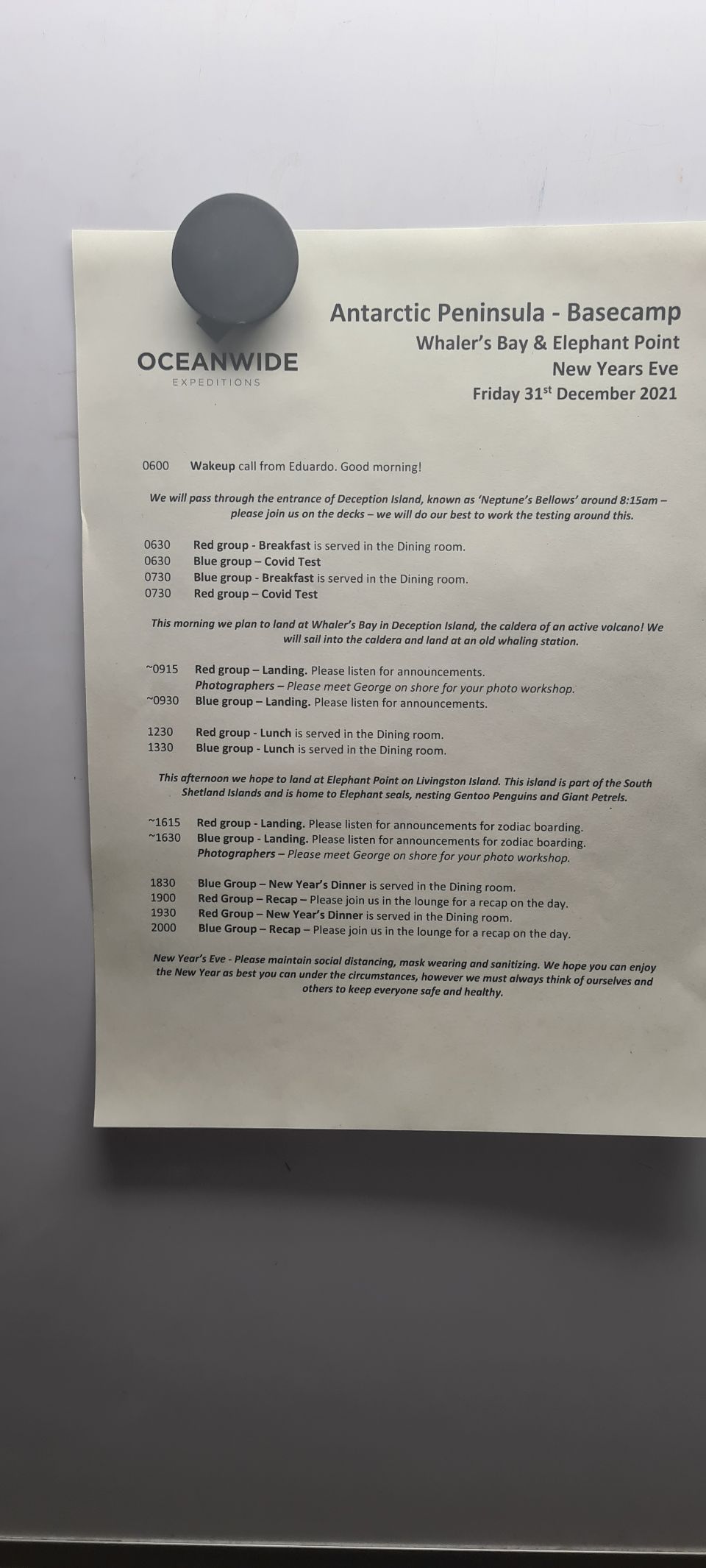 OCEANWIDE
EXPEDITIONS

Antarctic Peninsula - Basecamp
Whaler's Bay & Elephant Point
New Years Eve
Friday 31$^{st}$ December 2021

0600 Wakeup call from Eduardo. Good morning!

We will pass through the entrance of Deception Island, known as 'Neptune's Bellows' around 8:15am – please join us on the decks – we will do our best to work the testing around this.

0630 Red group - Breakfast is served in the Dining room.
0630 Blue group – Covid Test
0730 Blue group - Breakfast is served in the Dining room.
0730 Red group – Covid Test

This morning we plan to land at Whaler's Bay in Deception Island, the caldera of an active volcano! We will sail into the caldera and land at an old whaling station.

~0915 Red group – Landing. Please listen for announcements.
Photographers – Please meet George on shore for your photo workshop.
~0930 Blue group – Landing. Please listen for announcements.

1230 Red group - Lunch is served in the Dining room.
1330 Blue group - Lunch is served in the Dining room.

This afternoon we hope to land at Elephant Point on Livingston Island. This island is part of the South Shetland Islands and is home to Elephant seals, nesting Gentoo Penguins and Giant Petrels.

~1615 Red group - Landing. Please listen for announcements for zodiac boarding.
~1630 Blue group - Landing. Please listen for announcements for zodiac boarding.
Photographers – Please meet George on shore for your photo workshop.

1830 Blue Group – New Year's Dinner is served in the Dining room.
1900 Red Group – Recap – Please join us in the lounge for a recap on the day.
1930 Red Group – New Year's Dinner is served in the Dining room.
2000 Blue Group – Recap – Please join us in the lounge for a recap on the day.

New Year's Eve - Please maintain social distancing, mask wearing and sanitizing. We hope you can enjoy the New Year as best you can under the circumstances, however we must always think of ourselves and others to keep everyone safe and healthy.